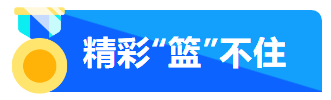 精彩“篮”不住